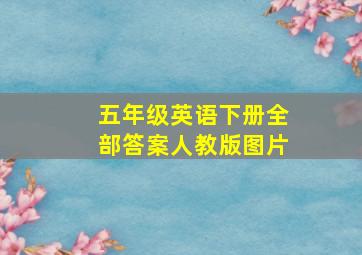 五年级英语下册全部答案人教版图片